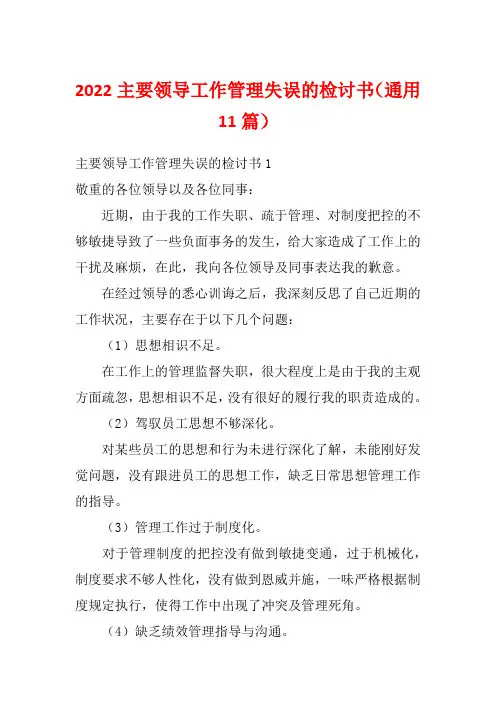 2022 主要领导工作管理失误的检讨书（通用 11 篇）

主要领导工作管理失误的检讨书 1

敬重的各位领导以及各位同事：

近期，由于我的工作失职、疏于管理、对制度把控的不够敏捷导致了一些负面事务的发生，给大家造成了工作上的干扰及麻烦，在此，我向各位领导及同事表达我的歉意。

在经过领导的悉心训诲之后，我深刻反思了自己近期的工作状况，主要存在于以下几个问题：

（1）思想相识不足。

在工作上的管理监督失职，很大程度上是由于我的主观方面疏忽，思想相识不足，没有很好的履行我的职责造成的。

（2）驾驭员工思想不够深化。

对某些员工的思想和行为未进行深化了解，未能刚好发觉问题，没有跟进员工的思想工作，缺乏日常思想管理工作的指导。

（3）管理工作过于制度化。

对于管理制度的把控没有做到敏捷变通，过于机械化，制度要求不够人性化，没有做到恩威并施，一味严格根据制度规定执行，使得工作中出现了冲突及管理死角。

（4）缺乏绩效管理指导与沟通。